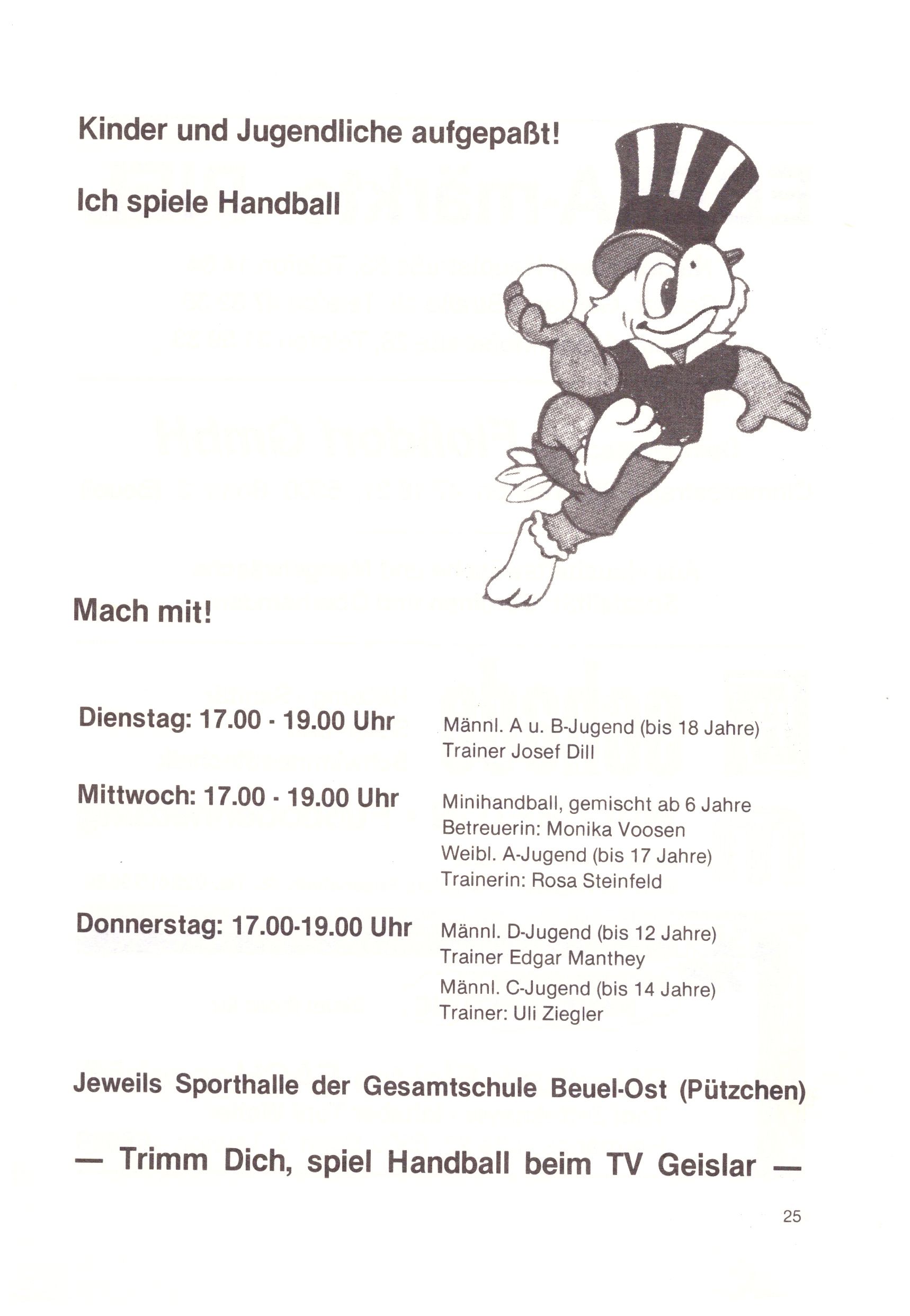 Kinder und Jugendliche aufgepaßt!

Ich spiele Handball

Mach mit!

Dienstag: 17.00 - 19.00 Uhr
Männl. A u. B-Jugend (bis 18 Jahre)
Trainer Josef Dill

Mittwoch: 17.00 - 19.00 Uhr
Minihandball, gemischt ab 6 Jahre
Betreuerin: Monika Voosen
Weibl. A-Jugend (bis 17 Jahre)
Trainerin: Rosa Steinfeld

Donnerstag: 17.00-19.00 Uhr
Männl. D-Jugend (bis 12 Jahre)
Trainer Edgar Manthey
Männl. C-Jugend (bis 14 Jahre)
Trainer: Uli Ziegler

Jeweils Sporthalle der Gesamtschule Beuel-Ost (Pützchen)

— Trimm Dich, spiel Handball beim TV Geislar —

25